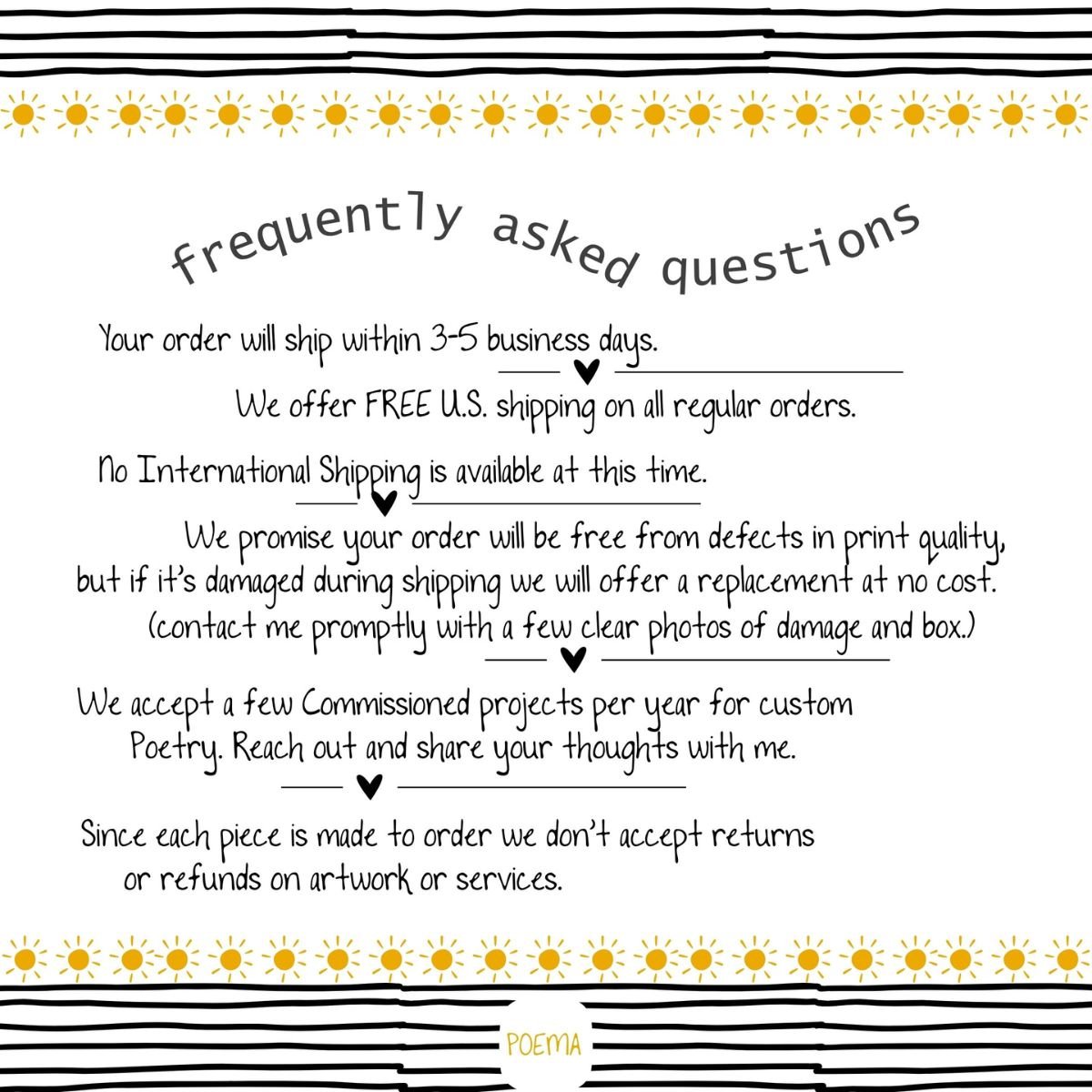 frequently asked questions

Your order will ship within 3-5 business days.

We offer FREE U.S. shipping on all regular orders.

No International Shipping is available at this time.

We promise your order will be free from defects in print quality, but if it's damaged during shipping we will offer a replacement at no cost. (contact me promptly with a few clear photos of damage and box.)

We accept a few Commissioned projects per year for custom Poetry. Reach out and share your thoughts with me.

Since each piece is made to order we don't accept returns or refunds on artwork or services.

POEMA